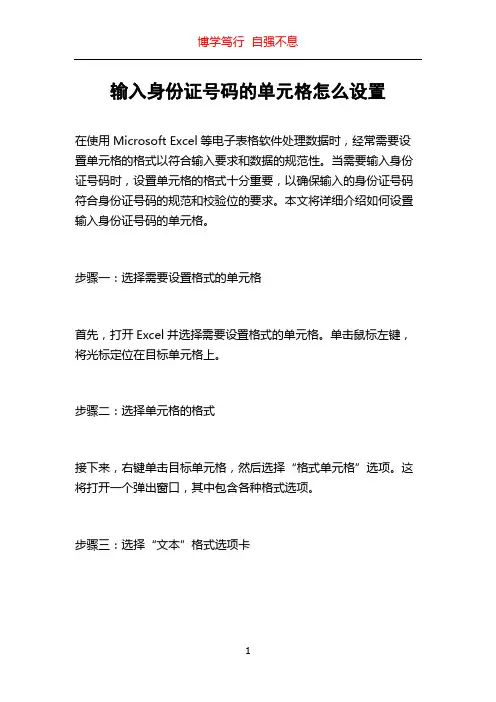 博学笃行 自强不息

输入身份证号码的单元格怎么设置

在使用 Microsoft Excel 等电子表格软件处理数据时，经常需要设置单元格的格式以符合输入要求和数据的规范性。当需要输入身份证号码时，设置单元格的格式十分重要，以确保输入的身份证号码符合身份证号码的规范和校验位的要求。本文将详细介绍如何设置输入身份证号码的单元格。

步骤一：选择需要设置格式的单元格

首先，打开 Excel 并选择需要设置格式的单元格。单击鼠标左键，将光标定位在目标单元格上。

步骤二：选择单元格的格式

接下来，右键单击目标单元格，然后选择“格式单元格”选项。这将打开一个弹出窗口，其中包含各种格式选项。

步骤三：选择“文本”格式选项卡

1